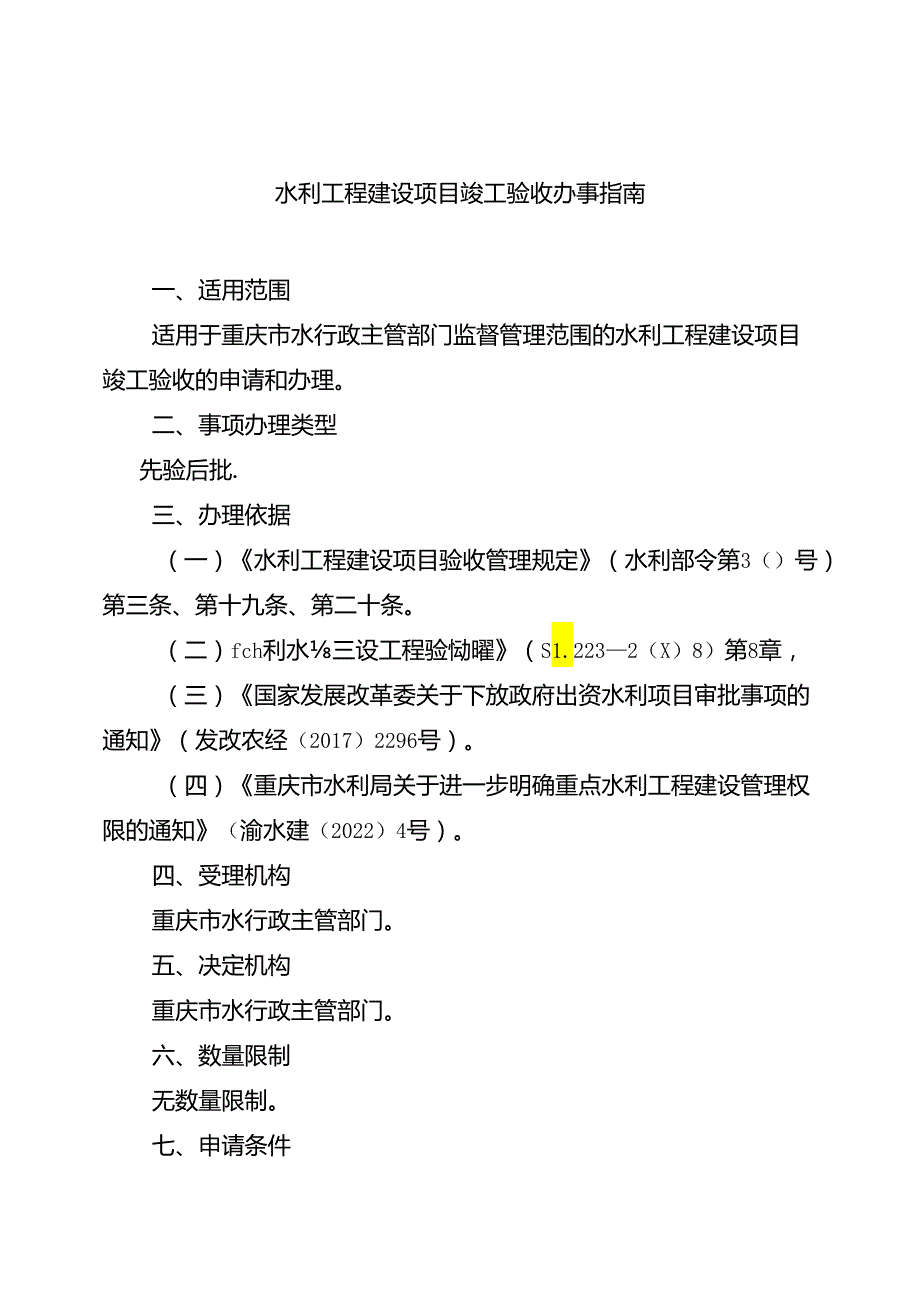 水利工程建设项目竣工验收办事指南

一、适用范围

适用于重庆市水行政主管部门监督管理范围的水利工程建设项目竣工验收的申请和办理。

二、事项办理类型

先验后批.

三、办理依据

（一）《水利工程建设项目验收管理规定》（水利部令第3（）号）第三条、第十九条、第二十条。

（二）fch利水⅛三设工程验恸曜》（S1.223—2（X）8）第8章，

（三）《国家发展改革委关于下放政府出资水利项目审批事项的通知》（发改农经（2017）2296号）。

（四）《重庆市水利局关于进一步明确重点水利工程建设管理权限的通知》（渝水建（2022）4号）。

四、受理机构

重庆市水行政主管部门。

五、决定机构

重庆市水行政主管部门。

六、数量限制

无数量限制。

七、申请条件